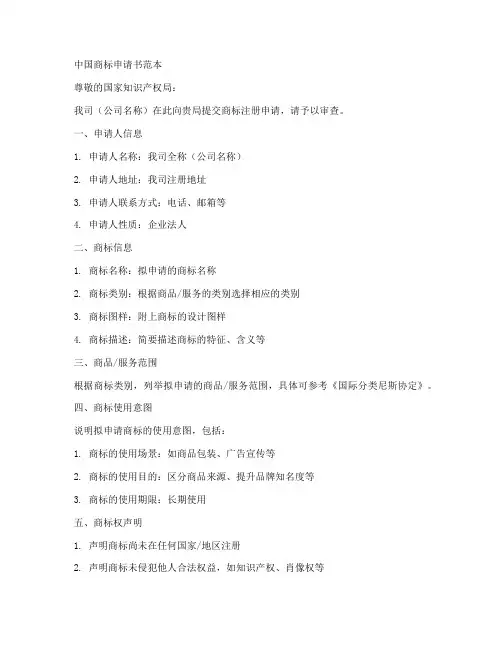 中国商标申请书范本

尊敬的国家知识产权局：

我司（公司名称）在此向贵局提交商标注册申请，请予以审查。

一、申请人信息

1. 申请人名称：我司全称（公司名称）

2. 申请人地址：我司注册地址

3. 申请人联系方式：电话、邮箱等

4. 申请人性质：企业法人

二、商标信息

1. 商标名称：拟申请的商标名称

2. 商标类别：根据商品/服务的类别选择相应的类别

3. 商标图样：附上商标的设计图样

4. 商标描述：简要描述商标的特征、含义等

三、商品/服务范围

根据商标类别，列举拟申请的商品/服务范围，具体可参考《国际分类尼斯协定》。

四、商标使用意图

说明拟申请商标的使用意图，包括：

1. 商标的使用场景：如商品包装、广告宣传等

2. 商标的使用目的：区分商品来源、提升品牌知名度等

3. 商标的使用期限：长期使用

五、商标权声明

1. 声明商标尚未在任何国家/地区注册

2. 声明商标未侵犯他人合法权益，如知识产权、肖像权等